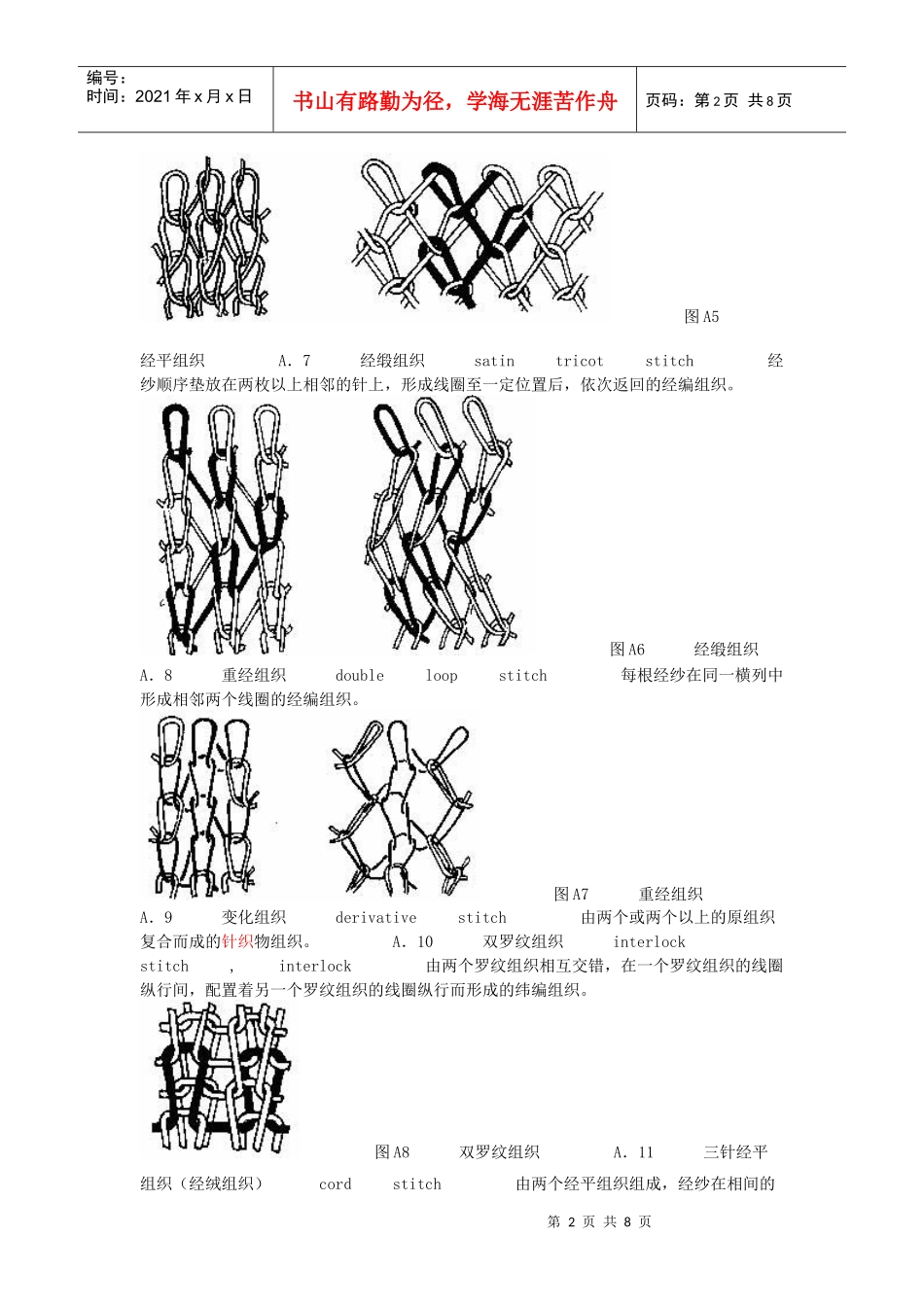 编号：
时间：2021 年 x 月 x 日

书山有路勤为径，学海无涯苦作舟

页码：第 2 页 共 8 页

图 A5

经平组织　A. 7　经缎组织　satin　tricot　stitch　经纱顺序垫放在两枚以上相邻的针上，形成线圈至一定位置后，依次返回的经编组织。

图 A6　经缎组织

A. 8　重经组织　double　loop　stitch　每根经纱在同一横列中形成相邻两个线圈的经编组织。

图 A7　重经组织

A. 9　变化组织　derivative　stitch　由两个或两个以上的原组织复合而成的针织物组织。　A. 10　双罗纹组织　interlock　stitch　，　interlock　由两个罗纹组织相互交错，在一个罗纹组织的线圈纵行间，配置着另一个罗纹组织的线圈纵行而形成的纬编组织。

图 A8　双罗纹组织　A. 11　三针经平组织（经绒组织）　cord　stitch　由两个经平组织组成，经纱在相间的

第 2 页 共 8 页